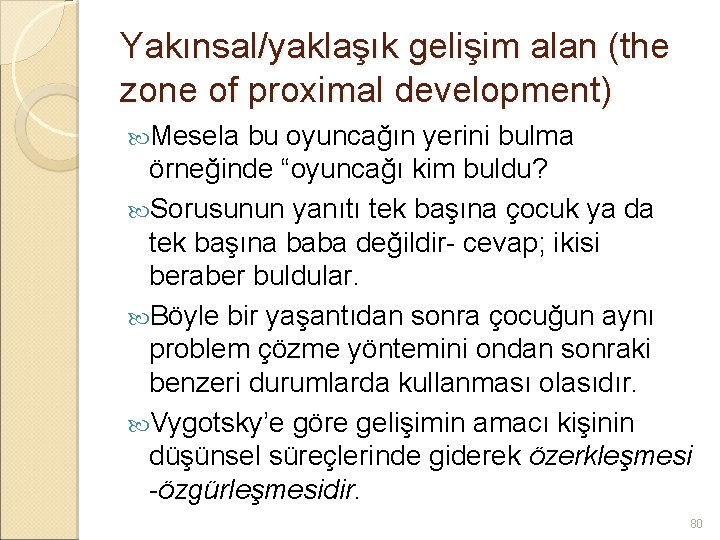 Yakınsal/yaklaşık gelişim alan (the zone of proximal development)

Mesela bu oyuncağın yerini bulma örneğinde “oyuncağı kim buldu?

Sorusunun yanıtı tek başına çocuk ya da tek başına baba değildir- cevap; ikisi beraber buldular.

Böyle bir yaşantıdan sonra çocuğun aynı problem çözme yöntemini ondan sonraki benzeri durumlarda kullanması olasıdır.

Vygotsky’e göre gelişimin amacı kişinin düşünsel süreçlerinde giderek özerkleşmesi -özgürleşmesidir.

80